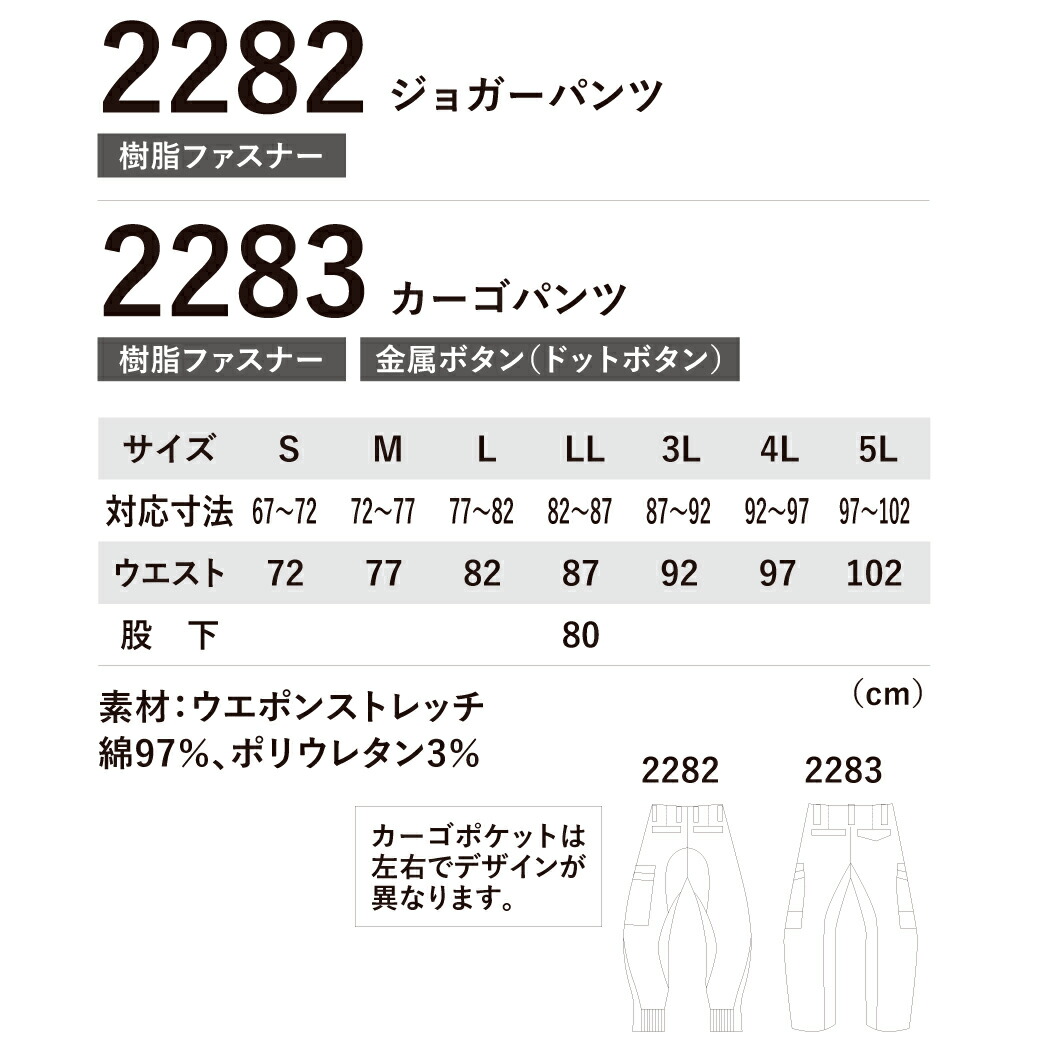 2282 ジョガーパンツ

樹脂ファスナー

2283 カーゴパンツ

樹脂ファスナー　金属ボタン(ドットボタン)

| サイズ | S | M | L | LL | 3L | 4L | 5L |
|---|---|---|---|---|---|---|---|
| 対応寸法 | 67~72 | 72~77 | 77~82 | 82~87 | 87~92 | 92~97 | 97~102 |
| ウエスト | 72 | 77 | 82 | 87 | 92 | 97 | 102 |
| 股　下 | | | | 80 | | | |

(cm)

素材:ウエポンストレッチ
綿97%、ポリウレタン3%

2282　2283

カーゴポケットは左右でデザインが異なります。